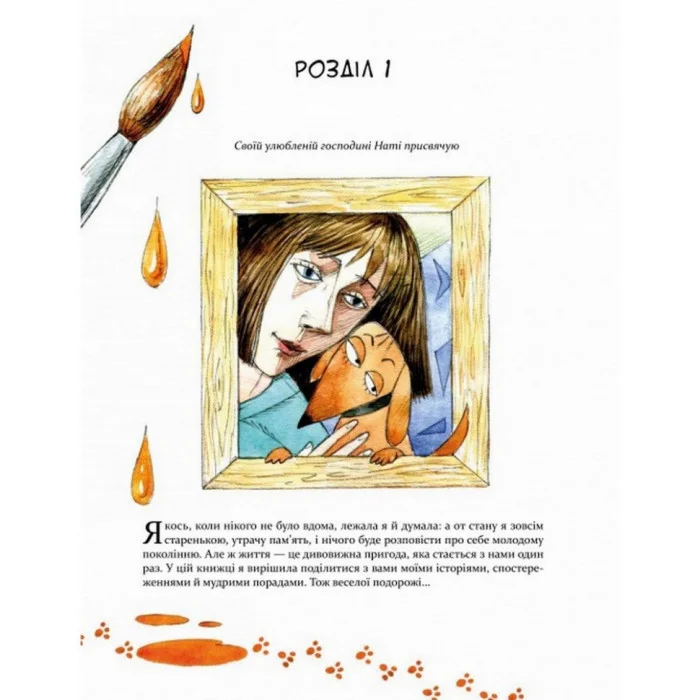 РОЗДІЛ 1

Своїй улюбленій господині Наті присвячую

Якось, коли нікого не було вдома, лежала я й думала: а от стану я зовсім старенькою, утрачу пам'ять, і нічого буде розповісти про себе молодому поколінню. Але ж життя — це дивовижна пригода, яка стається з нами один раз. У цій книжці я вирішила поділитися з вами моїми історіями, спостереженнями й мудрими порадами. Тож веселої подорожі...